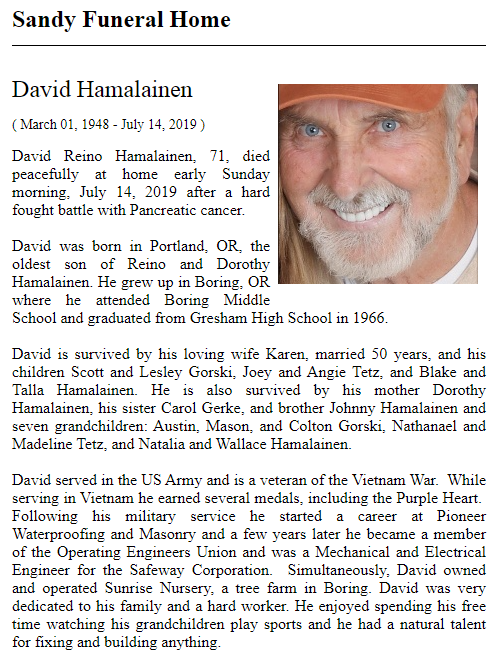 Sandy Funeral Home

David Hamalainen

( March 01, 1948 - July 14, 2019 )

David Reino Hamalainen, 71, died peacefully at home early Sunday morning, July 14, 2019 after a hard fought battle with Pancreatic cancer.

David was born in Portland, OR, the oldest son of Reino and Dorothy Hamalainen. He grew up in Boring, OR where he attended Boring Middle School and graduated from Gresham High School in 1966.

David is survived by his loving wife Karen, married 50 years, and his children Scott and Lesley Gorski, Joey and Angie Tetz, and Blake and Talla Hamalainen. He is also survived by his mother Dorothy Hamalainen, his sister Carol Gerke, and brother Johnny Hamalainen and seven grandchildren: Austin, Mason, and Colton Gorski, Nathanael and Madeline Tetz, and Natalia and Wallace Hamalainen.

David served in the US Army and is a veteran of the Vietnam War. While serving in Vietnam he earned several medals, including the Purple Heart. Following his military service he started a career at Pioneer Waterproofing and Masonry and a few years later he became a member of the Operating Engineers Union and was a Mechanical and Electrical Engineer for the Safeway Corporation. Simultaneously, David owned and operated Sunrise Nursery, a tree farm in Boring. David was very dedicated to his family and a hard worker. He enjoyed spending his free time watching his grandchildren play sports and he had a natural talent for fixing and building anything.